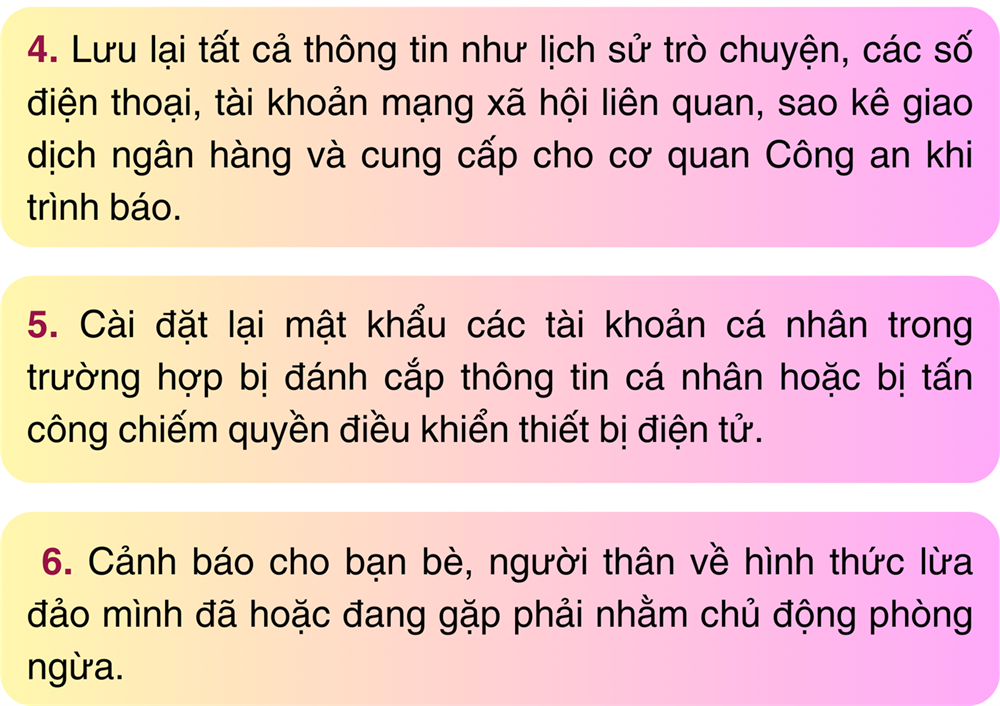 4. Lưu lại tất cả thông tin như lịch sử trò chuyện, các số điện thoại, tài khoản mạng xã hội liên quan, sao kê giao dịch ngân hàng và cung cấp cho cơ quan Công an khi trình báo.

5. Cài đặt lại mật khẩu các tài khoản cá nhân trong trường hợp bị đánh cắp thông tin cá nhân hoặc bị tấn công chiếm quyền điều khiển thiết bị điện tử.

6. Cảnh báo cho bạn bè, người thân về hình thức lừa đảo mình đã hoặc đang gặp phải nhằm chủ động phòng ngừa.